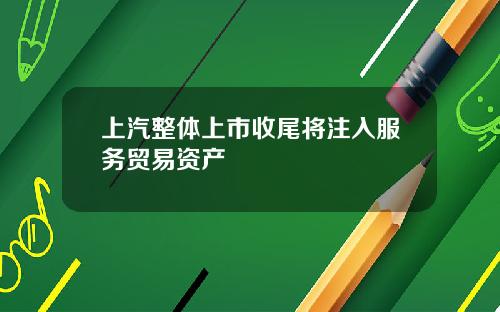 上汽整体上市收尾将注入服务贸易资产